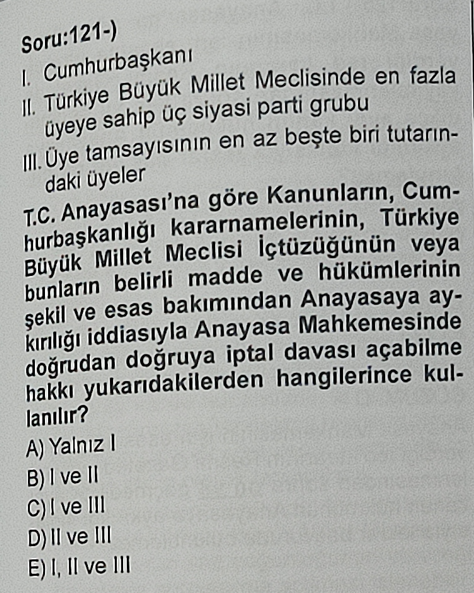 Soru:121-)
I. Cumhurbaşkanı
II. Türkiye Büyük Millet Meclisinde en fazla üyeye sahip üç siyasi parti grubu
III. Üye tamsayısının en az beşte biri tutarındaki üyeler
T.C. Anayasası'na göre Kanunların, Cumhurbaşkanlığı kararnamelerinin, Türkiye Büyük Millet Meclisi İçtüzüğünün veya bunların belirli madde ve hükümlerinin şekil ve esas bakımından Anayasaya aykırılığı iddiasıyla Anayasa Mahkemesinde doğrudan doğruya iptal davası açabilme hakkı yukarıdakilerden hangilerince kullanılır?
A) Yalnız I
B) I ve II
C) I ve III
D) II ve III
E) I, II ve III